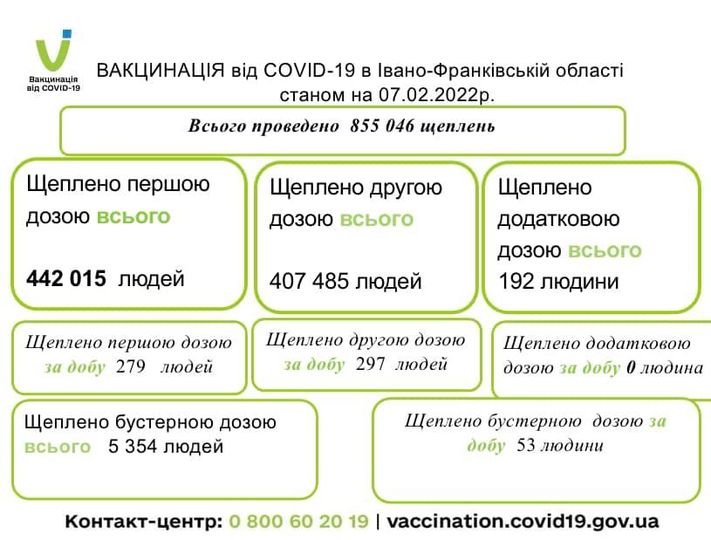 Вакцинація від COVID-19

ВАКЦИНАЦІЯ від COVID-19 в Івано-Франківській області станом на 07.02.2022р.

Всього проведено 855 046 щеплень

Щеплено першою дозою всього

442 015 людей

Щеплено другою дозою всього

407 485 людей

Щеплено додатковою дозою всього

192 людини

Щеплено першою дозою за добу 279 людей

Щеплено другою дозою за добу 297 людей

Щеплено додатковою дозою за добу 0 людина

Щеплено бустерною дозою всього 5 354 людей

Щеплено бустерною дозою за добу 53 людини

Контакт-центр: 0 800 60 20 19 | vaccination.covid19.gov.ua